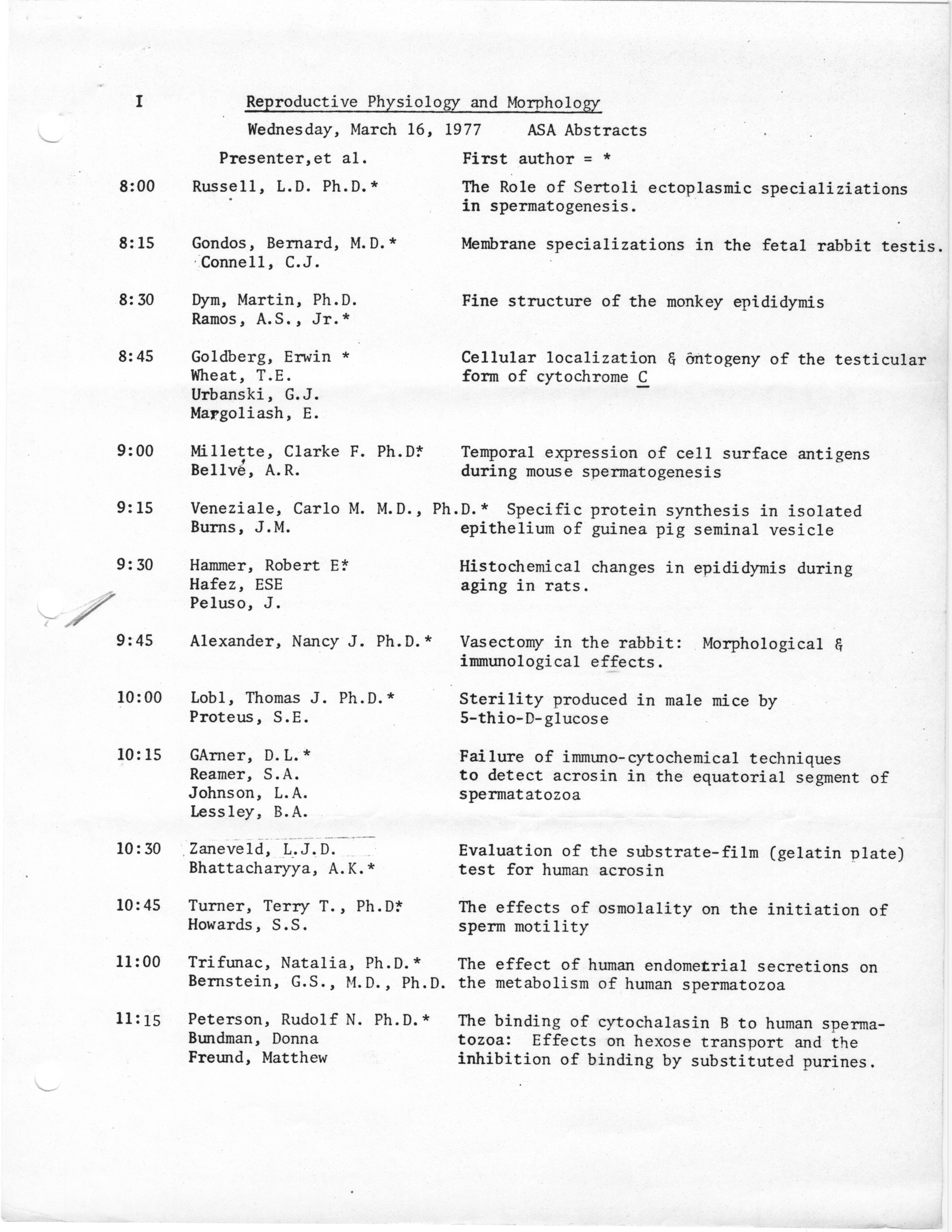 I Reproductive Physiology and Morphology

Wednesday, March 16, 1977 ASA Abstracts

| | Presenter,et al. | First author = * |
|---|---|---|
| 8:00 | Russell, L.D. Ph.D.* | The Role of Sertoli ectoplasmic specializiations in spermatogenesis. |
| 8:15 | Gondos, Bernard, M.D.* Connell, C.J. | Membrane specializations in the fetal rabbit testis. |
| 8:30 | Dym, Martin, Ph.D. Ramos, A.S., Jr.* | Fine structure of the monkey epididymis |
| 8:45 | Goldberg, Erwin * Wheat, T.E. Urbanski, G.J. Margoliash, E. | Cellular localization & ontogeny of the testicular form of cytochrome C |
| 9:00 | Millette, Clarke F. Ph.D* Bellvé, A.R. | Temporal expression of cell surface antigens during mouse spermatogenesis |
| 9:15 | Veneziale, Carlo M. M.D., Ph.D.* Burns, J.M. | Specific protein synthesis in isolated epithelium of guinea pig seminal vesicle |
| 9:30 | Hammer, Robert E* Hafez, ESE Peluso, J. | Histochemical changes in epididymis during aging in rats. |
| 9:45 | Alexander, Nancy J. Ph.D.* | Vasectomy in the rabbit: Morphological & immunological effects. |
| 10:00 | Lobl, Thomas J. Ph.D.* Proteus, S.E. | Sterility produced in male mice by 5-thio-D-glucose |
| 10:15 | GArner, D.L.* Reamer, S.A. Johnson, L.A. Lessley, B.A. | Failure of immuno-cytochemical techniques to detect acrosin in the equatorial segment of spermatatozoa |
| 10:30 | Zaneveld, L.J.D. Bhattacharyya, A.K.* | Evaluation of the substrate-film (gelatin plate) test for human acrosin |
| 10:45 | Turner, Terry T., Ph.D* Howards, S.S. | The effects of osmolality on the initiation of sperm motility |
| 11:00 | Trifunac, Natalia, Ph.D.* Bernstein, G.S., M.D., Ph.D. | The effect of human endometrial secretions on the metabolism of human spermatozoa |
| 11:15 | Peterson, Rudolf N. Ph.D.* Bundman, Donna Freund, Matthew | The binding of cytochalasin B to human spermatozoa: Effects on hexose transport and the inhibition of binding by substituted purines. |